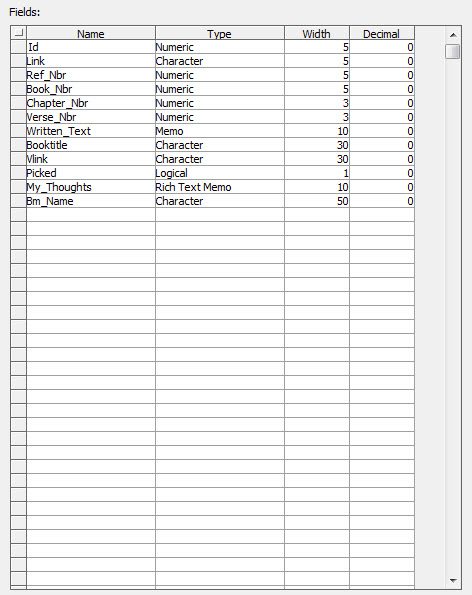 Fields:

| Name | Type | Width | Decimal |
|---|---|---|---|
| Id | Numeric | 5 | 0 |
| Link | Character | 5 | 0 |
| Ref_Nbr | Numeric | 5 | 0 |
| Book_Nbr | Numeric | 5 | 0 |
| Chapter_Nbr | Numeric | 3 | 0 |
| Verse_Nbr | Numeric | 3 | 0 |
| Written_Text | Memo | 10 | 0 |
| Booktitle | Character | 30 | 0 |
| Vlink | Character | 30 | 0 |
| Picked | Logical | 1 | 0 |
| My_Thoughts | Rich Text Memo | 10 | 0 |
| Bm_Name | Character | 50 | 0 |